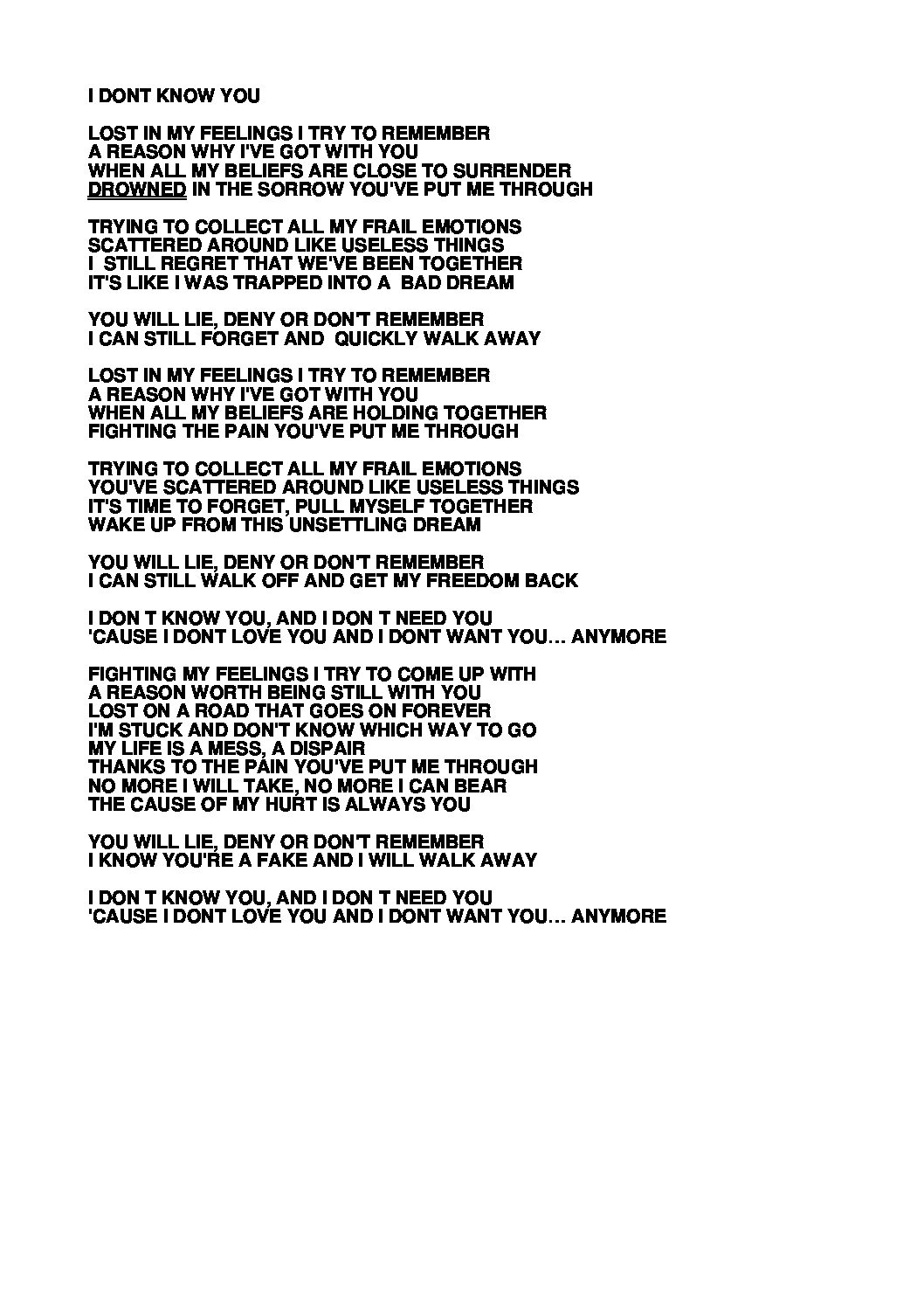 I DONT KNOW YOU

LOST IN MY FEELINGS I TRY TO REMEMBER
A REASON WHY I'VE GOT WITH YOU
WHEN ALL MY BELIEFS ARE CLOSE TO SURRENDER
DROWNED IN THE SORROW YOU'VE PUT ME THROUGH

TRYING TO COLLECT ALL MY FRAIL EMOTIONS
SCATTERED AROUND LIKE USELESS THINGS
I STILL REGRET THAT WE'VE BEEN TOGETHER
IT'S LIKE I WAS TRAPPED INTO A BAD DREAM

YOU WILL LIE, DENY OR DON'T REMEMBER
I CAN STILL FORGET AND QUICKLY WALK AWAY

LOST IN MY FEELINGS I TRY TO REMEMBER
A REASON WHY I'VE GOT WITH YOU
WHEN ALL MY BELIEFS ARE HOLDING TOGETHER
FIGHTING THE PAIN YOU'VE PUT ME THROUGH

TRYING TO COLLECT ALL MY FRAIL EMOTIONS
YOU'VE SCATTERED AROUND LIKE USELESS THINGS
IT'S TIME TO FORGET, PULL MYSELF TOGETHER
WAKE UP FROM THIS UNSETTLING DREAM

YOU WILL LIE, DENY OR DON'T REMEMBER
I CAN STILL WALK OFF AND GET MY FREEDOM BACK

I DON T KNOW YOU, AND I DON T NEED YOU
'CAUSE I DONT LOVE YOU AND I DONT WANT YOU… ANYMORE

FIGHTING MY FEELINGS I TRY TO COME UP WITH
A REASON WORTH BEING STILL WITH YOU
LOST ON A ROAD THAT GOES ON FOREVER
I'M STUCK AND DON'T KNOW WHICH WAY TO GO
MY LIFE IS A MESS, A DISPAIR
THANKS TO THE PAIN YOU'VE PUT ME THROUGH
NO MORE I WILL TAKE, NO MORE I CAN BEAR
THE CAUSE OF MY HURT IS ALWAYS YOU

YOU WILL LIE, DENY OR DON'T REMEMBER
I KNOW YOU'RE A FAKE AND I WILL WALK AWAY

I DON T KNOW YOU, AND I DON T NEED YOU
'CAUSE I DONT LOVE YOU AND I DONT WANT YOU… ANYMORE